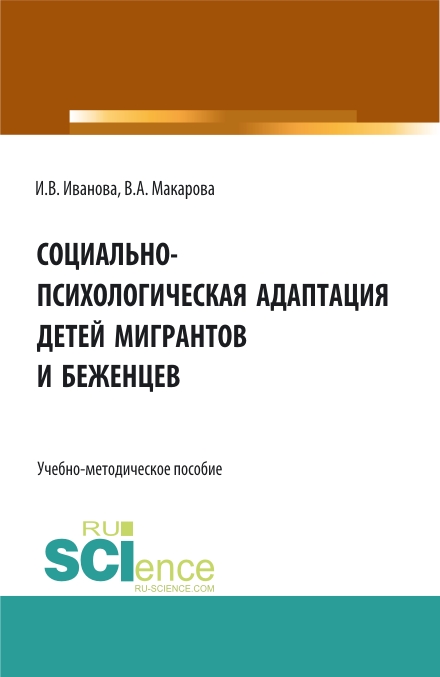 И.В. Иванова, В.А. Макарова

СОЦИАЛЬНО-ПСИХОЛОГИЧЕСКАЯ АДАПТАЦИЯ ДЕТЕЙ МИГРАНТОВ И БЕЖЕНЦЕВ

Учебно-методическое пособие

RU SCIence
RU-SCIENCE.COM